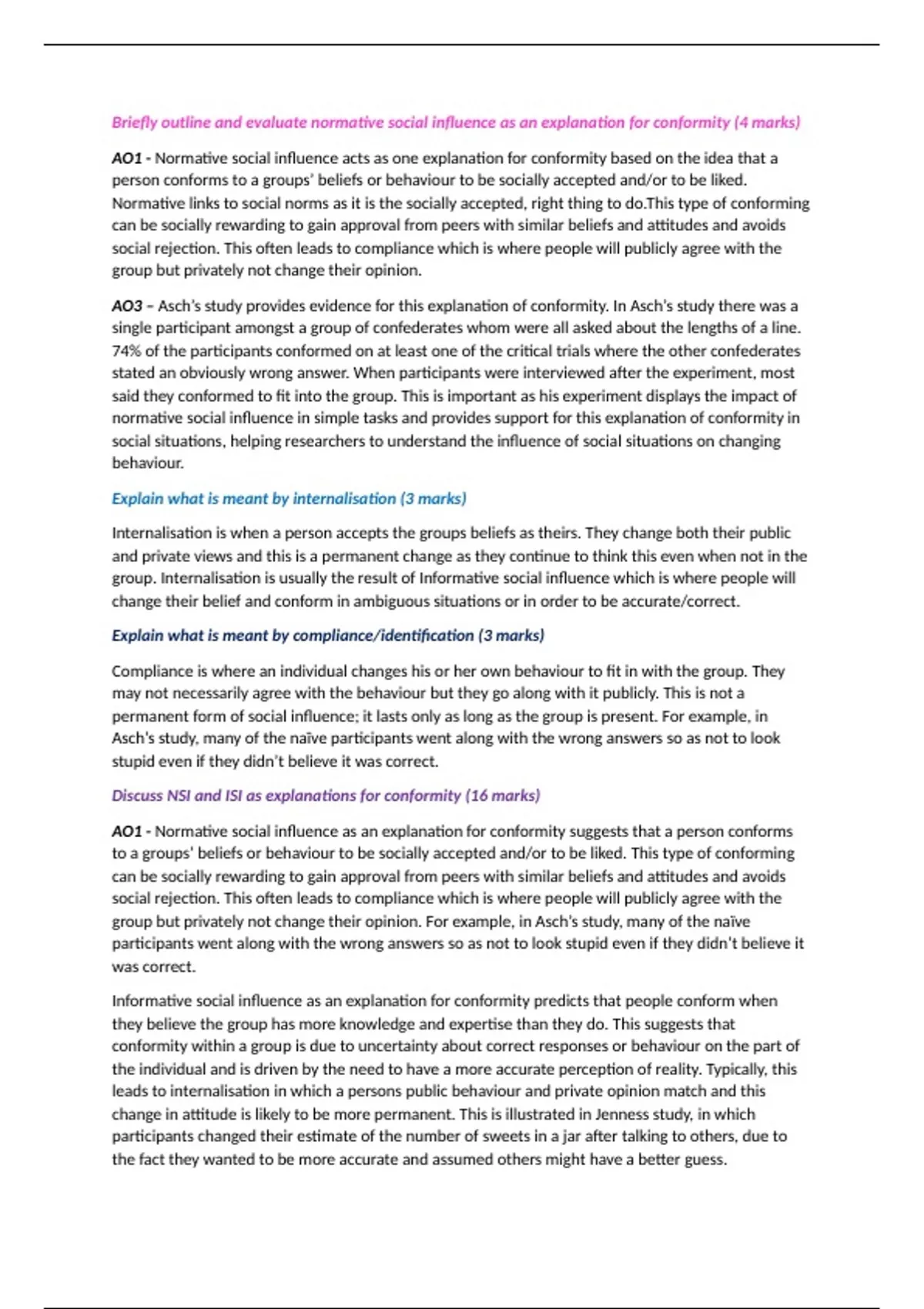 Briefly outline and evaluate normative social influence as an explanation for conformity (4 marks)

AO1 - Normative social influence acts as one explanation for conformity based on the idea that a person conforms to a groups' beliefs or behaviour to be socially accepted and/or to be liked. Normative links to social norms as it is the socially accepted, right thing to do.This type of conforming can be socially rewarding to gain approval from peers with similar beliefs and attitudes and avoids social rejection. This often leads to compliance which is where people will publicly agree with the group but privately not change their opinion.

AO3 – Asch's study provides evidence for this explanation of conformity. In Asch's study there was a single participant amongst a group of confederates whom were all asked about the lengths of a line. 74% of the participants conformed on at least one of the critical trials where the other confederates stated an obviously wrong answer. When participants were interviewed after the experiment, most said they conformed to fit into the group. This is important as his experiment displays the impact of normative social influence in simple tasks and provides support for this explanation of conformity in social situations, helping researchers to understand the influence of social situations on changing behaviour.

Explain what is meant by internalisation (3 marks)

Internalisation is when a person accepts the groups beliefs as theirs. They change both their public and private views and this is a permanent change as they continue to think this even when not in the group. Internalisation is usually the result of Informative social influence which is where people will change their belief and conform in ambiguous situations or in order to be accurate/correct.

Explain what is meant by compliance/identification (3 marks)

Compliance is where an individual changes his or her own behaviour to fit in with the group. They may not necessarily agree with the behaviour but they go along with it publicly. This is not a permanent form of social influence; it lasts only as long as the group is present. For example, in Asch's study, many of the naïve participants went along with the wrong answers so as not to look stupid even if they didn't believe it was correct.

Discuss NSI and ISI as explanations for conformity (16 marks)

AO1 - Normative social influence as an explanation for conformity suggests that a person conforms to a groups' beliefs or behaviour to be socially accepted and/or to be liked. This type of conforming can be socially rewarding to gain approval from peers with similar beliefs and attitudes and avoids social rejection. This often leads to compliance which is where people will publicly agree with the group but privately not change their opinion. For example, in Asch's study, many of the naïve participants went along with the wrong answers so as not to look stupid even if they didn't believe it was correct.

Informative social influence as an explanation for conformity predicts that people conform when they believe the group has more knowledge and expertise than they do. This suggests that conformity within a group is due to uncertainty about correct responses or behaviour on the part of the individual and is driven by the need to have a more accurate perception of reality. Typically, this leads to internalisation in which a persons public behaviour and private opinion match and this change in attitude is likely to be more permanent. This is illustrated in Jenness study, in which participants changed their estimate of the number of sweets in a jar after talking to others, due to the fact they wanted to be more accurate and assumed others might have a better guess.